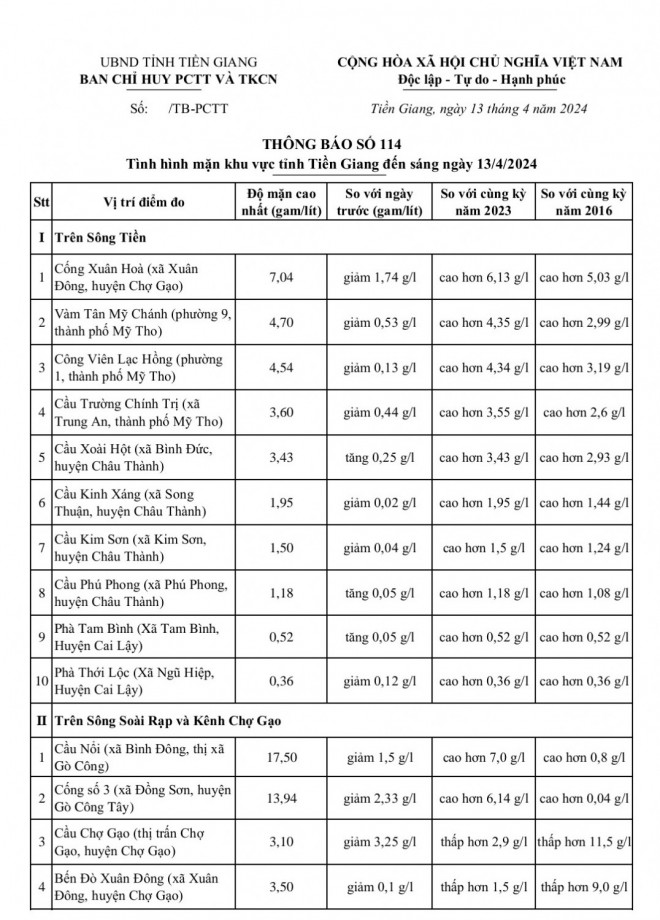 UBND TỈNH TIỀN GIANG
BAN CHỈ HUY PCTT VÀ TKCN

Số: /TB-PCTT

CỘNG HÒA XÃ HỘI CHỦ NGHĨA VIỆT NAM
Độc lập - Tự do - Hạnh phúc

Tiền Giang, ngày 13 tháng 4 năm 2024

THÔNG BÁO SỐ 114
Tình hình mặn khu vực tỉnh Tiền Giang đến sáng ngày 13/4/2024

| Stt | Vị trí điểm đo | Độ mặn cao nhất (gam/lít) | So với ngày trước (gam/lít) | So với cùng kỳ năm 2023 | So với cùng kỳ năm 2016 |
|---|---|---|---|---|---|
| I | Trên Sông Tiền | | | | |
| 1 | Cống Xuân Hoà (xã Xuân Đông, huyện Chợ Gạo) | 7,04 | giảm 1,74 g/l | cao hơn 6,13 g/l | cao hơn 5,03 g/l |
| 2 | Vàm Tân Mỹ Chánh (phường 9, thành phố Mỹ Tho) | 4,70 | giảm 0,53 g/l | cao hơn 4,35 g/l | cao hơn 2,99 g/l |
| 3 | Công Viên Lạc Hồng (phường 1, thành phố Mỹ Tho) | 4,54 | giảm 0,13 g/l | cao hơn 4,34 g/l | cao hơn 3,19 g/l |
| 4 | Cầu Trường Chính Trị (xã Trung An, thành phố Mỹ Tho) | 3,60 | giảm 0,44 g/l | cao hơn 3,55 g/l | cao hơn 2,6 g/l |
| 5 | Cầu Xoài Hột (xã Bình Đức, huyện Châu Thành) | 3,43 | tăng 0,25 g/l | cao hơn 3,43 g/l | cao hơn 2,93 g/l |
| 6 | Cầu Kinh Xáng (xã Song Thuận, huyện Châu Thành) | 1,95 | giảm 0,02 g/l | cao hơn 1,95 g/l | cao hơn 1,44 g/l |
| 7 | Cầu Kim Sơn (xã Kim Sơn, huyện Châu Thành) | 1,50 | giảm 0,04 g/l | cao hơn 1,5 g/l | cao hơn 1,24 g/l |
| 8 | Cầu Phú Phong (xã Phú Phong, huyện Châu Thành) | 1,18 | tăng 0,05 g/l | cao hơn 1,18 g/l | cao hơn 1,08 g/l |
| 9 | Phà Tam Bình (Xã Tam Bình, Huyện Cai Lậy) | 0,52 | tăng 0,05 g/l | cao hơn 0,52 g/l | cao hơn 0,52 g/l |
| 10 | Phà Thới Lộc (Xã Ngũ Hiệp, Huyện Cai Lậy) | 0,36 | giảm 0,12 g/l | cao hơn 0,36 g/l | cao hơn 0,36 g/l |
| II | Trên Sông Soài Rạp và Kênh Chợ Gạo | | | | |
| 1 | Cầu Nổi (xã Bình Đông, thị xã Gò Công) | 17,50 | giảm 1,5 g/l | cao hơn 7,0 g/l | cao hơn 0,8 g/l |
| 2 | Cống số 3 (xã Đồng Sơn, huyện Gò Công Tây) | 13,94 | giảm 2,33 g/l | cao hơn 6,14 g/l | cao hơn 0,04 g/l |
| 3 | Cầu Chợ Gạo (thị trấn Chợ Gạo, huyện Chợ Gạo) | 3,10 | giảm 3,25 g/l | thấp hơn 2,9 g/l | thấp hơn 11,5 g/l |
| 4 | Bến Đò Xuân Đông (xã Xuân Đông, huyện Chợ Gạo) | 3,50 | giảm 0,1 g/l | thấp hơn 1,5 g/l | thấp hơn 9,0 g/l |